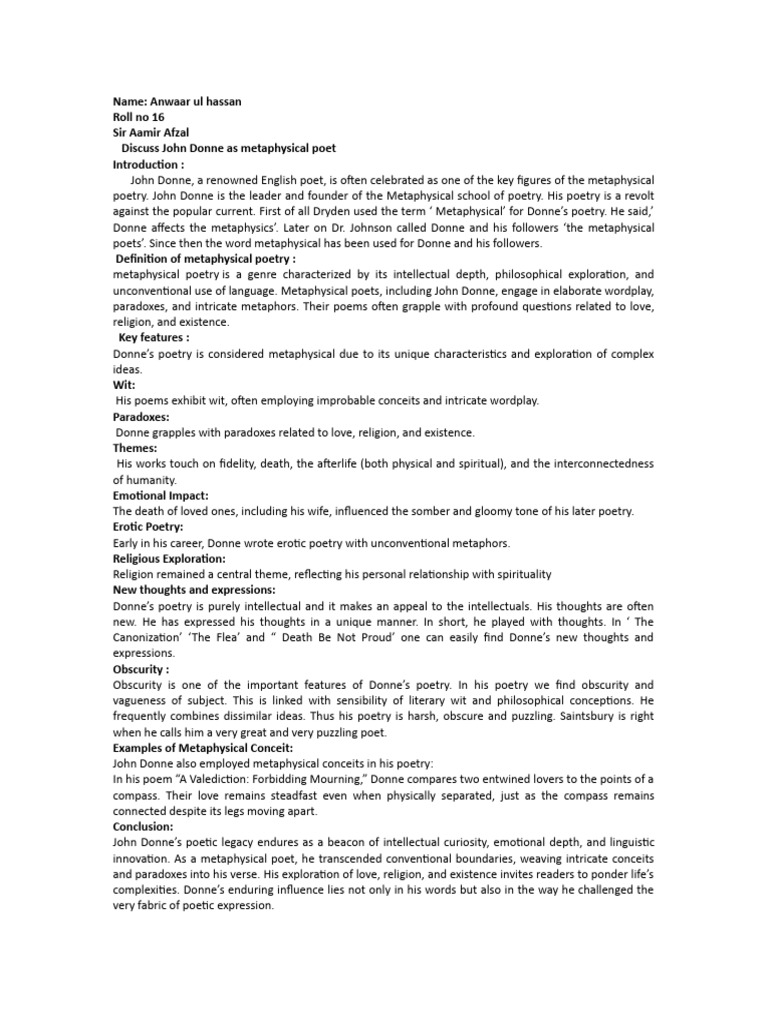 Name: Anwaar ul hassan
Roll no 16
Sir Aamir Afzal
Discuss John Donne as metaphysical poet
Introduction :
John Donne, a renowned English poet, is often celebrated as one of the key figures of the metaphysical poetry. John Donne is the leader and founder of the Metaphysical school of poetry. His poetry is a revolt against the popular current. First of all Dryden used the term ' Metaphysical' for Donne's poetry. He said,' Donne affects the metaphysics'. Later on Dr. Johnson called Donne and his followers 'the metaphysical poets'. Since then the word metaphysical has been used for Donne and his followers.
Definition of metaphysical poetry :
metaphysical poetry is a genre characterized by its intellectual depth, philosophical exploration, and unconventional use of language. Metaphysical poets, including John Donne, engage in elaborate wordplay, paradoxes, and intricate metaphors. Their poems often grapple with profound questions related to love, religion, and existence.
Key features :
Donne's poetry is considered metaphysical due to its unique characteristics and exploration of complex ideas.
Wit:
His poems exhibit wit, often employing improbable conceits and intricate wordplay.
Paradoxes:
Donne grapples with paradoxes related to love, religion, and existence.
Themes:
His works touch on fidelity, death, the afterlife (both physical and spiritual), and the interconnectedness of humanity.
Emotional Impact:
The death of loved ones, including his wife, influenced the somber and gloomy tone of his later poetry.
Erotic Poetry:
Early in his career, Donne wrote erotic poetry with unconventional metaphors.
Religious Exploration:
Religion remained a central theme, reflecting his personal relationship with spirituality
New thoughts and expressions:
Donne's poetry is purely intellectual and it makes an appeal to the intellectuals. His thoughts are often new. He has expressed his thoughts in a unique manner. In short, he played with thoughts. In ' The Canonization' 'The Flea' and " Death Be Not Proud' one can easily find Donne's new thoughts and expressions.
Obscurity :
Obscurity is one of the important features of Donne's poetry. In his poetry we find obscurity and vagueness of subject. This is linked with sensibility of literary wit and philosophical conceptions. He frequently combines dissimilar ideas. Thus his poetry is harsh, obscure and puzzling. Saintsbury is right when he calls him a very great and very puzzling poet.
Examples of Metaphysical Conceit:
John Donne also employed metaphysical conceits in his poetry:
In his poem "A Valediction: Forbidding Mourning," Donne compares two entwined lovers to the points of a compass. Their love remains steadfast even when physically separated, just as the compass remains connected despite its legs moving apart.
Conclusion:
John Donne's poetic legacy endures as a beacon of intellectual curiosity, emotional depth, and linguistic innovation. As a metaphysical poet, he transcended conventional boundaries, weaving intricate conceits and paradoxes into his verse. His exploration of love, religion, and existence invites readers to ponder life's complexities. Donne's enduring influence lies not only in his words but also in the way he challenged the very fabric of poetic expression.